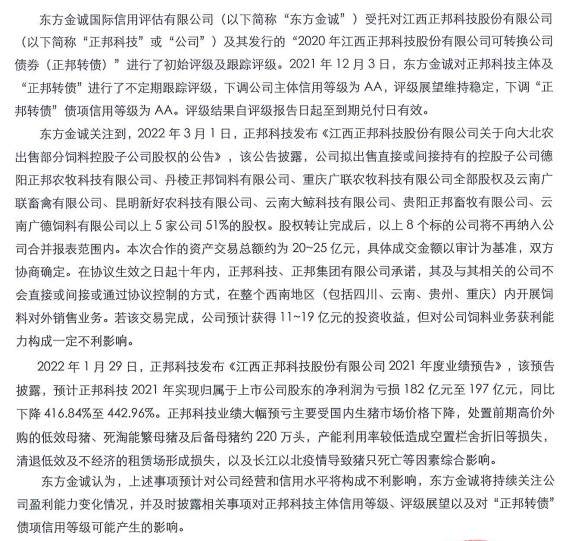 东方金诚国际信用评估有限公司（以下简称“东方金诚”）受托对江西正邦科技股份有限公司（以下简称“正邦科技”或“公司”）及其发行的“2020 年江西正邦科技股份有限公司可转换公司债券（正邦转债）”进行了初始评级及跟踪评级。2021 年 12 月 3 日，东方金诚对正邦科技主体及“正邦转债”进行了不定期跟踪评级，下调公司主体信用等级为 AA，评级展望维持稳定，下调“正邦转债”债项信用等级为 AA。评级结果自评级报告日起至到期兑付日有效。

东方金诚关注到，2022 年 3 月 1 日，正邦科技发布《江西正邦科技股份有限公司关于向大北农出售部分饲料控股子公司股权的公告》，该公告披露，公司拟出售直接或间接持有的控股子公司德阳正邦农牧科技有限公司、丹棱正邦饲料有限公司、重庆广联农牧科技有限公司全部股权及云南广联畜禽有限公司、昆明新好农科技有限公司、云南大鲸科技有限公司、贵阳正邦畜牧有限公司、云南广德饲料有限公司以上 5 家公司 51%的股权。股权转让完成后，以上 8 个标的公司将不再纳入公司合并报表范围内。本次合作的资产交易总额约为 20~25 亿元，具体成交金额以审计为基准，双方协商确定。在协议生效之日起十年内，正邦科技、正邦集团有限公司承诺，其及与其相关的公司不会直接或间接或通过协议控制的方式，在整个西南地区（包括四川、云南、贵州、重庆）内开展饲料对外销售业务。若该交易完成，公司预计获得 11~19 亿元的投资收益，但对公司饲料业务获利能力构成一定不利影响。

2022 年 1 月 29 日，正邦科技发布《江西正邦科技股份有限公司 2021 年度业绩预告》，该预告披露，预计正邦科技 2021 年实现归属于上市公司股东的净利润为亏损 182 亿元至 197 亿元，同比下降 416.84%至 442.96%。正邦科技业绩大幅预亏主要受国内生猪市场价格下降，处置前期高价外购的低效母猪、死淘能繁母猪及后备母猪约 220 万头，产能利用率较低造成空置栏舍折旧等损失，清退低效及不经济的租赁场形成损失，以及长江以北疫情导致猪只死亡等因素综合影响。

东方金诚认为，上述事项预计对公司经营和信用水平将构成不利影响，东方金诚将持续关注公司盈利能力变化情况，并及时披露相关事项对正邦科技主体信用等级、评级展望以及对“正邦转债”债项信用等级可能产生的影响。